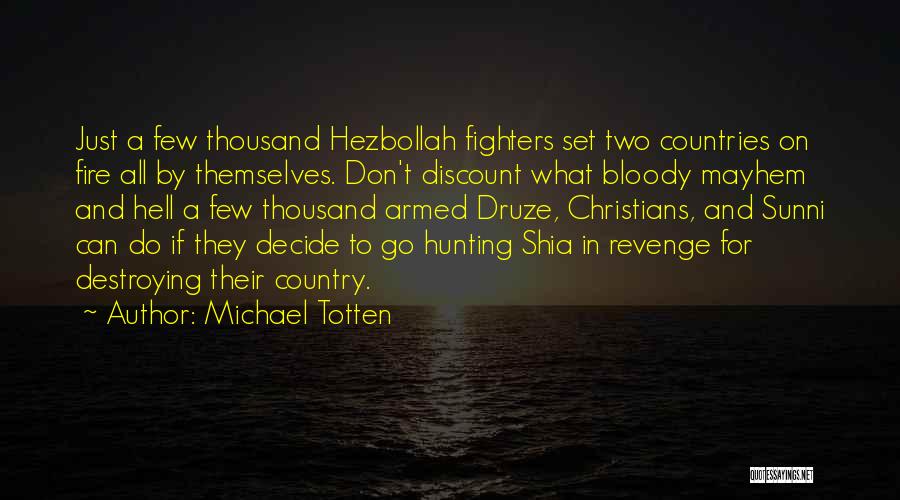 Just a few thousand Hezbollah fighters set two countries on fire all by themselves. Don't discount what bloody mayhem and hell a few thousand armed Druze, Christians, and Sunni can do if they decide to go hunting Shia in revenge for destroying their country.
~ Author: Michael Totten

QUOTESSAYINGS.NET